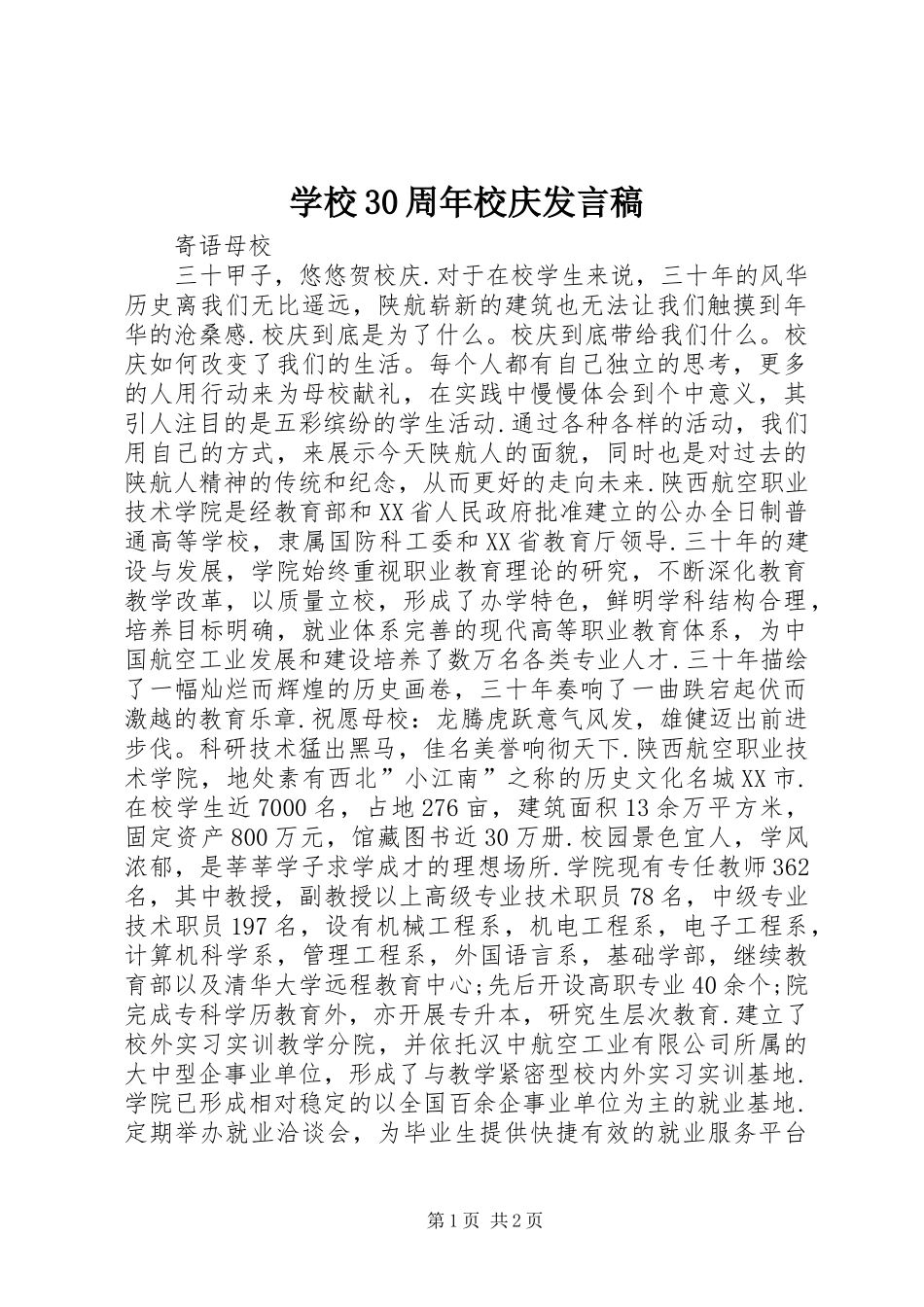 学校30周年校庆发言稿

寄语母校

三十甲子，悠悠贺校庆.对于在校学生来说，三十年的风华历史离我们无比遥远，陕航崭新的建筑也无法让我们触摸到年华的沧桑感.校庆到底是为了什么。校庆到底带给我们什么。校庆如何改变了我们的生活。每个人都有自己独立的思考，更多的人用行动来为母校献礼，在实践中慢慢体会到个中意义，其引人注目的是五彩缤纷的学生活动.通过各种各样的活动，我们用自己的方式，来展示今天陕航人的面貌，同时也是对过去的陕航人精神的传统和纪念，从而更好的走向未来.陕西航空职业技术学院是经教育部和XX省人民政府批准建立的公办全日制普通高等学校，隶属国防科工委和XX省教育厅领导.三十年的建设与发展，学院始终重视职业教育理论的研究，不断深化教育教学改革，以质量立校，形成了办学特色，鲜明学科结构合理，培养目标明确，就业体系完善的现代高等职业教育体系，为中国航空工业发展和建设培养了数万名各类专业人才.三十年描绘了一幅灿烂而辉煌的历史画卷，三十年奏响了一曲跌宕起伏而激越的教育乐章.祝愿母校：龙腾虎跃意气风发，雄健迈出前进步伐。科研技术猛出黑马，佳名美誉响彻天下.陕西航空职业技术学院，地处素有西北”小江南”之称的历史文化名城XX市.在校学生近7000名，占地276亩，建筑面积13余万平方米，固定资产800万元，馆藏图书近30万册.校园景色宜人，学风浓郁，是莘莘学子求学成才的理想场所.学院现有专任教师362名，其中教授，副教授以上高级专业技术职员78名，中级专业技术职员197名，设有机械工程系，机电工程系，电子工程系，计算机科学系，管理工程系，外国语言系，基础学部，继续教育部以及清华大学远程教育中心;先后开设高职专业40余个;院完成专科学历教育外，亦开展专升本，研究生层次教育.建立了校外实习实训教学分院，并依托汉中航空工业有限公司所属的大中型企事业单位，形成了与教学紧密型校内外实习实训基地.学院已形成相对稳定的以全国百余企事业单位为主的就业基地.定期举办就业洽谈会，为毕业生提供快捷有效的就业服务平台

第1页 共2页